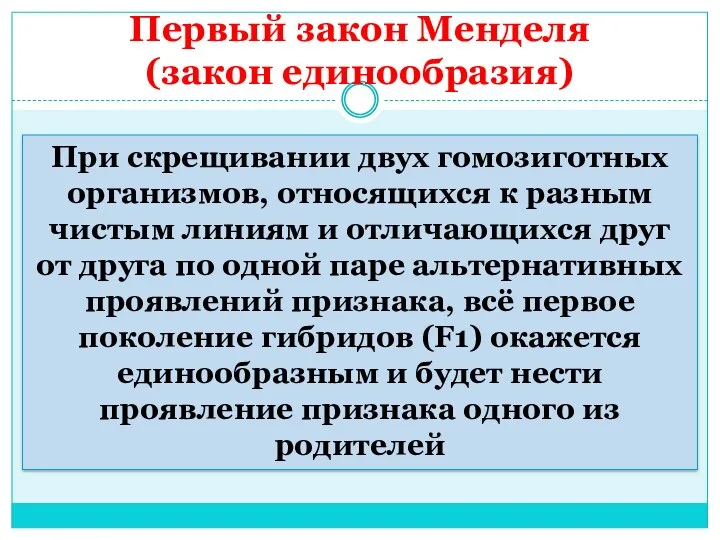 Первый закон Менделя
(закон единообразия)

При скрещивании двух гомозиготных организмов, относящихся к разным чистым линиям и отличающихся друг от друга по одной паре альтернативных проявлений признака, всё первое поколение гибридов (F1) окажется единообразным и будет нести проявление признака одного из родителей